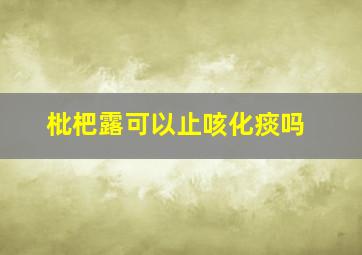 枇杷露可以止咳化痰吗